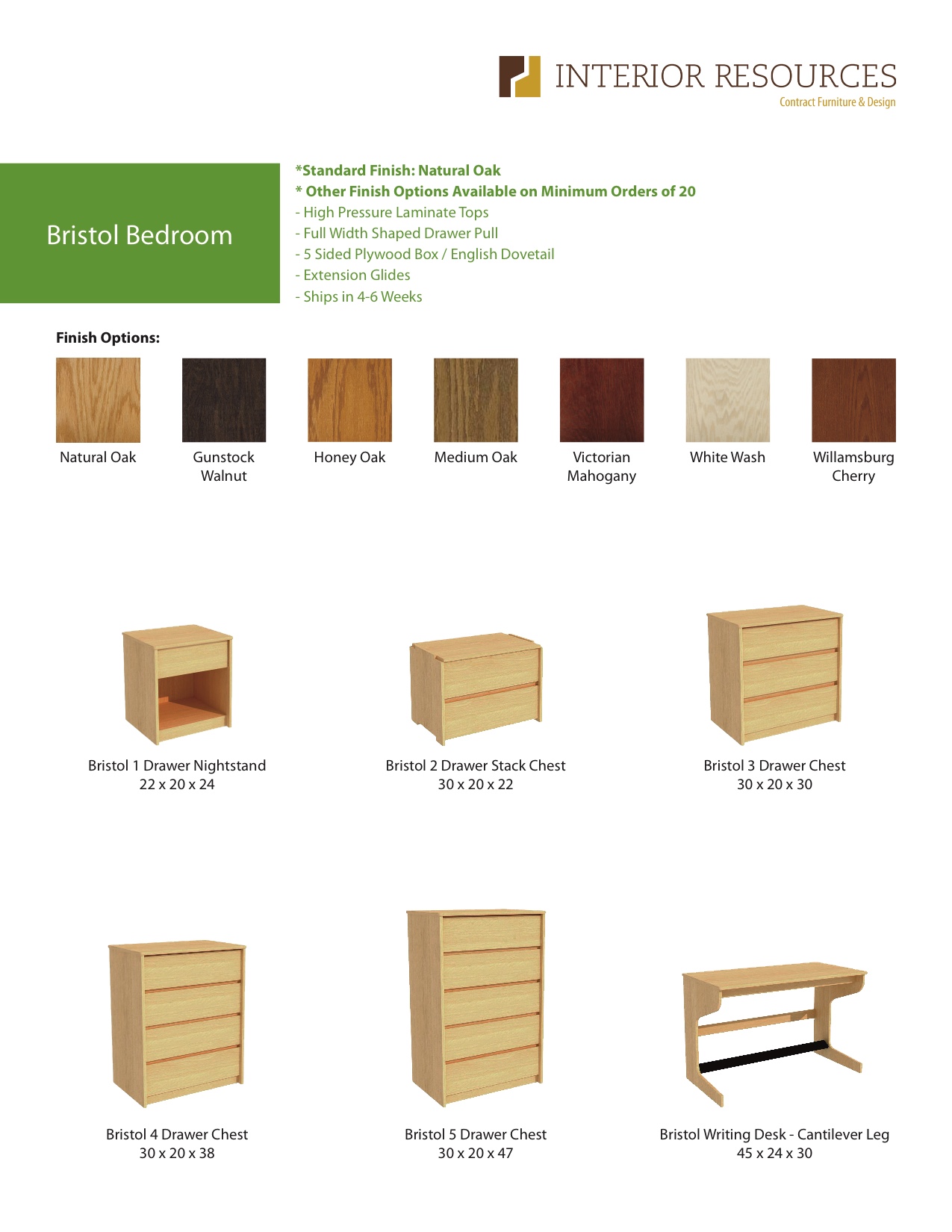 INTERIOR RESOURCES
Contract Furniture & Design

Bristol Bedroom

*Standard Finish: Natural Oak
* Other Finish Options Available on Minimum Orders of 20
- High Pressure Laminate Tops
- Full Width Shaped Drawer Pull
- 5 Sided Plywood Box / English Dovetail
- Extension Glides
- Ships in 4-6 Weeks

Finish Options:

Natural Oak

Gunstock Walnut

Honey Oak

Medium Oak

Victorian Mahogany

White Wash

Willamsburg Cherry

Bristol 1 Drawer Nightstand
22 x 20 x 24

Bristol 2 Drawer Stack Chest
30 x 20 x 22

Bristol 3 Drawer Chest
30 x 20 x 30

Bristol 4 Drawer Chest
30 x 20 x 38

Bristol 5 Drawer Chest
30 x 20 x 47

Bristol Writing Desk - Cantilever Leg
45 x 24 x 30